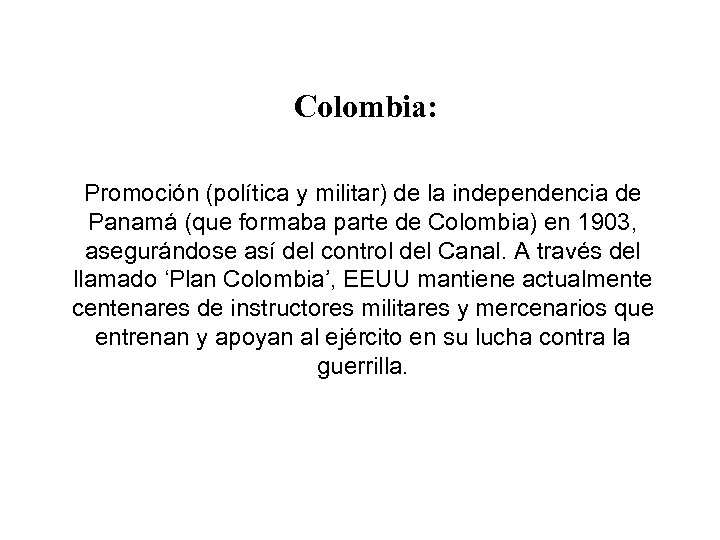 Colombia:

Promoción (política y militar) de la independencia de Panamá (que formaba parte de Colombia) en 1903, asegurándose así del control del Canal. A través del llamado ‘Plan Colombia’, EEUU mantiene actualmente centenares de instructores militares y mercenarios que entrenan y apoyan al ejército en su lucha contra la guerrilla.